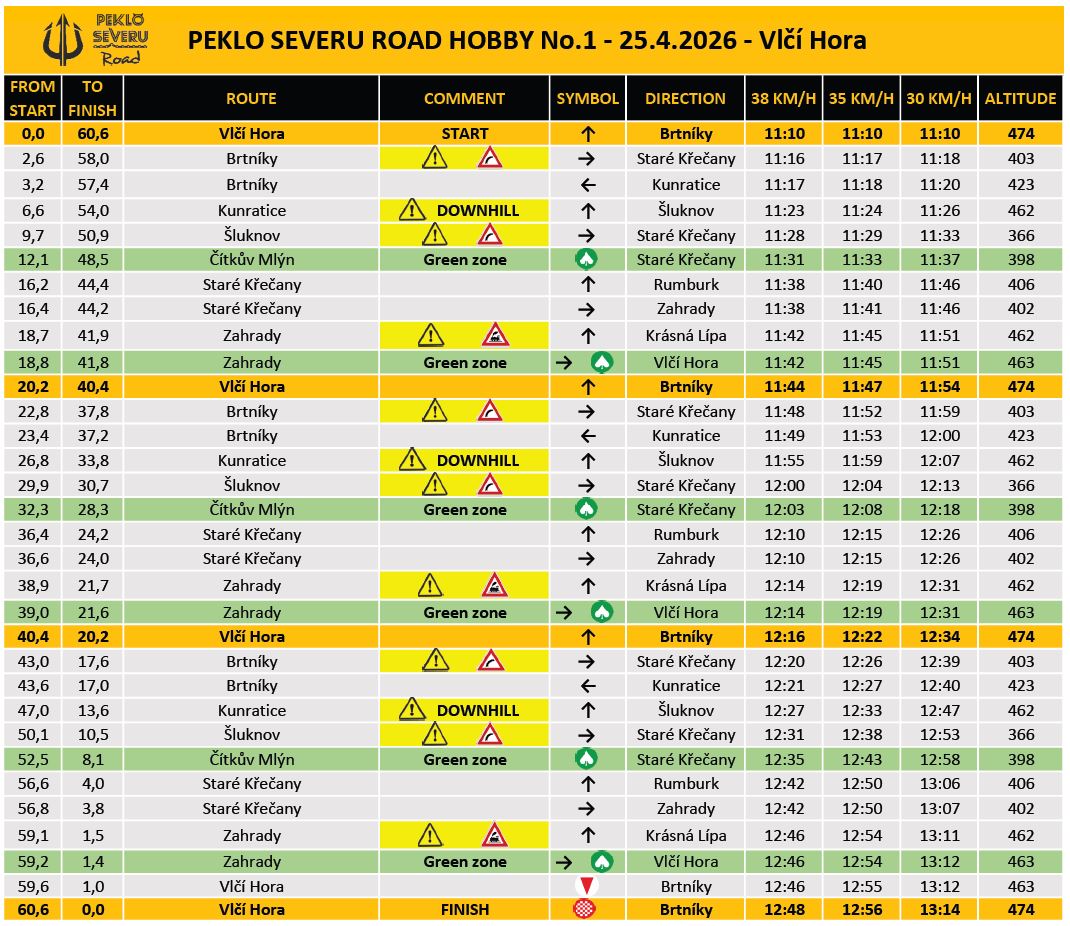 PEKLO SEVERU Road

PEKLO SEVERU ROAD HOBBY No.1 - 25.4.2026 - Vlčí Hora

| FROM START | TO FINISH | ROUTE | COMMENT | SYMBOL | DIRECTION | 38 KM/H | 35 KM/H | 30 KM/H | ALTITUDE |
|---|---|---|---|---|---|---|---|---|---|
| 0,0 | 60,6 | Vlčí Hora | START | ↑ | Brtníky | 11:10 | 11:10 | 11:10 | 474 |
| 2,6 | 58,0 | Brtníky | | → | Staré Křečany | 11:16 | 11:17 | 11:18 | 403 |
| 3,2 | 57,4 | Brtníky | | ← | Kunratice | 11:17 | 11:18 | 11:20 | 423 |
| 6,6 | 54,0 | Kunratice | DOWNHILL | ↑ | Šluknov | 11:23 | 11:24 | 11:26 | 462 |
| 9,7 | 50,9 | Šluknov | | → | Staré Křečany | 11:28 | 11:29 | 11:33 | 366 |
| 12,1 | 48,5 | Čítkův Mlýn | Green zone | | Staré Křečany | 11:31 | 11:33 | 11:37 | 398 |
| 16,2 | 44,4 | Staré Křečany | | ↑ | Rumburk | 11:38 | 11:40 | 11:46 | 406 |
| 16,4 | 44,2 | Staré Křečany | | → | Zahrady | 11:38 | 11:41 | 11:46 | 402 |
| 18,7 | 41,9 | Zahrady | | ↑ | Krásná Lípa | 11:42 | 11:45 | 11:51 | 462 |
| 18,8 | 41,8 | Zahrady | Green zone | → | Vlčí Hora | 11:42 | 11:45 | 11:51 | 463 |
| 20,2 | 40,4 | Vlčí Hora | | ↑ | Brtníky | 11:44 | 11:47 | 11:54 | 474 |
| 22,8 | 37,8 | Brtníky | | → | Staré Křečany | 11:48 | 11:52 | 11:59 | 403 |
| 23,4 | 37,2 | Brtníky | | ← | Kunratice | 11:49 | 11:53 | 12:00 | 423 |
| 26,8 | 33,8 | Kunratice | DOWNHILL | ↑ | Šluknov | 11:55 | 11:59 | 12:07 | 462 |
| 29,9 | 30,7 | Šluknov | | → | Staré Křečany | 12:00 | 12:04 | 12:13 | 366 |
| 32,3 | 28,3 | Čítkův Mlýn | Green zone | | Staré Křečany | 12:03 | 12:08 | 12:18 | 398 |
| 36,4 | 24,2 | Staré Křečany | | ↑ | Rumburk | 12:10 | 12:15 | 12:26 | 406 |
| 36,6 | 24,0 | Staré Křečany | | → | Zahrady | 12:10 | 12:15 | 12:26 | 402 |
| 38,9 | 21,7 | Zahrady | | ↑ | Krásná Lípa | 12:14 | 12:19 | 12:31 | 462 |
| 39,0 | 21,6 | Zahrady | Green zone | → | Vlčí Hora | 12:14 | 12:19 | 12:31 | 463 |
| 40,4 | 20,2 | Vlčí Hora | | ↑ | Brtníky | 12:16 | 12:22 | 12:34 | 474 |
| 43,0 | 17,6 | Brtníky | | → | Staré Křečany | 12:20 | 12:26 | 12:39 | 403 |
| 43,6 | 17,0 | Brtníky | | ← | Kunratice | 12:21 | 12:27 | 12:40 | 423 |
| 47,0 | 13,6 | Kunratice | DOWNHILL | ↑ | Šluknov | 12:27 | 12:33 | 12:47 | 462 |
| 50,1 | 10,5 | Šluknov | | → | Staré Křečany | 12:31 | 12:38 | 12:53 | 366 |
| 52,5 | 8,1 | Čítkův Mlýn | Green zone | | Staré Křečany | 12:35 | 12:43 | 12:58 | 398 |
| 56,6 | 4,0 | Staré Křečany | | ↑ | Rumburk | 12:42 | 12:50 | 13:06 | 406 |
| 56,8 | 3,8 | Staré Křečany | | → | Zahrady | 12:42 | 12:50 | 13:07 | 402 |
| 59,1 | 1,5 | Zahrady | | ↑ | Krásná Lípa | 12:46 | 12:54 | 13:11 | 462 |
| 59,2 | 1,4 | Zahrady | Green zone | → | Vlčí Hora | 12:46 | 12:54 | 13:12 | 463 |
| 59,6 | 1,0 | Vlčí Hora | | | Brtníky | 12:46 | 12:55 | 13:12 | 463 |
| 60,6 | 0,0 | Vlčí Hora | FINISH | | Brtníky | 12:48 | 12:56 | 13:14 | 474 |